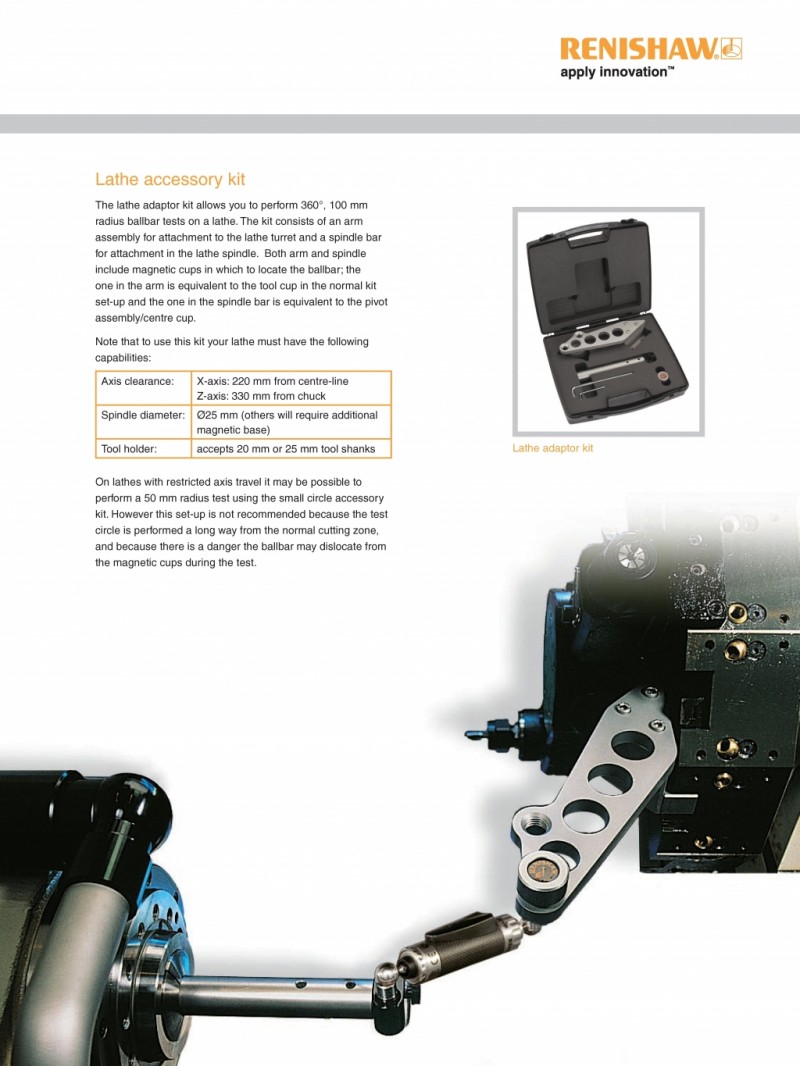 RENISHAW
apply innovation™

Lathe accessory kit

The lathe adaptor kit allows you to perform 360°, 100 mm radius ballbar tests on a lathe. The kit consists of an arm assembly for attachment to the lathe turret and a spindle bar for attachment in the lathe spindle. Both arm and spindle include magnetic cups in which to locate the ballbar; the one in the arm is equivalent to the tool cup in the normal kit set-up and the one in the spindle bar is equivalent to the pivot assembly/centre cup.

Note that to use this kit your lathe must have the following capabilities:

| Axis clearance: | X-axis: 220 mm from centre-line Z-axis: 330 mm from chuck |
|---|---|
| Spindle diameter: | Ø25 mm (others will require additional magnetic base) |
| Tool holder: | accepts 20 mm or 25 mm tool shanks |

On lathes with restricted axis travel it may be possible to perform a 50 mm radius test using the small circle accessory kit. However this set-up is not recommended because the test circle is performed a long way from the normal cutting zone, and because there is a danger the ballbar may dislocate from the magnetic cups during the test.

Lathe adaptor kit